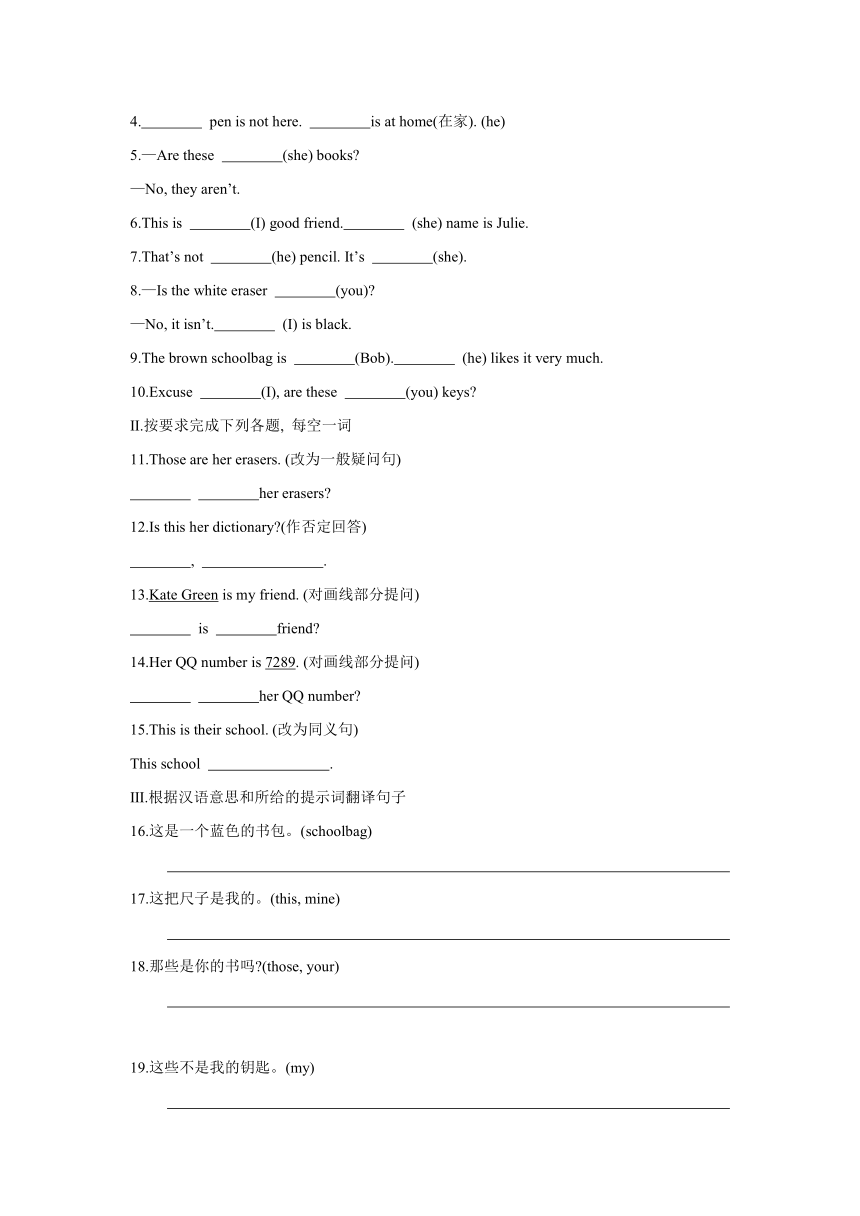 4.________ pen is not here. ________is at home(在家). (he)

5.—Are these ________(she) books?

—No, they aren't.

6.This is ________(I) good friend.________ (she) name is Julie.

7.That's not ________(he) pencil. It's ________(she).

8.—Is the white eraser ________(you)?

—No, it isn't.________ (I) is black.

9.The brown schoolbag is ________(Bob).________ (he) likes it very much.

10.Excuse ________(I), are these ________(you) keys?

II.按要求完成下列各题, 每空一词

11.Those are her erasers. (改为一般疑问句)

________ ________her erasers?

12.Is this her dictionary?(作否定回答)

________, ________________.

13.Kate Green is my friend. (对画线部分提问)

________ is ________friend?

14.Her QQ number is 7289. (对画线部分提问)

________ ________her QQ number?

15.This is their school. (改为同义句)

This school ________________.

III.根据汉语意思和所给的提示词翻译句子

16.这是一个蓝色的书包。(schoolbag)

17.这把尺子是我的。(this, mine)

18.那些是你的书吗?(those, your)

19.这些不是我的钥匙。(my)